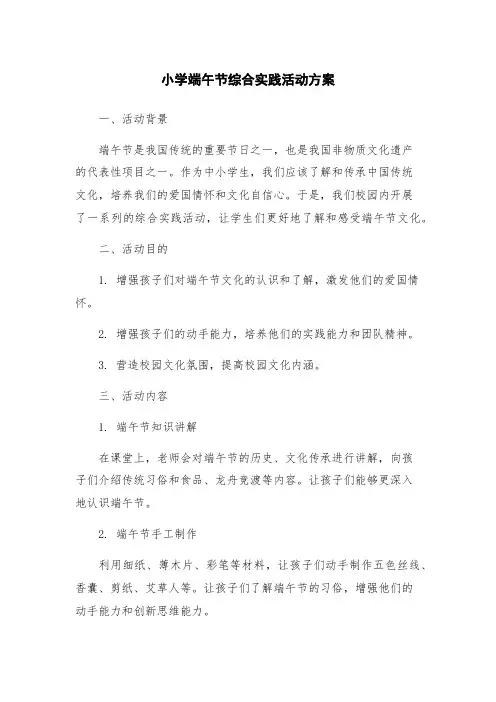 小学端午节综合实践活动方案

一、活动背景

端午节是我国传统的重要节日之一，也是我国非物质文化遗产的代表性项目之一。作为中小学生，我们应该了解和传承中国传统文化，培养我们的爱国情怀和文化自信心。于是，我们校园内开展了一系列的综合实践活动，让学生们更好地了解和感受端午节文化。

二、活动目的

1. 增强孩子们对端午节文化的认识和了解，激发他们的爱国情怀。

2. 增强孩子们的动手能力，培养他们的实践能力和团队精神。

3. 营造校园文化氛围，提高校园文化内涵。

三、活动内容

1. 端午节知识讲解

在课堂上，老师会对端午节的历史、文化传承进行讲解，向孩子们介绍传统习俗和食品、龙舟竞渡等内容。让孩子们能够更深入地认识端午节。

2. 端午节手工制作

利用细纸、薄木片、彩笔等材料，让孩子们动手制作五色丝线、香囊、剪纸、艾草人等。让孩子们了解端午节的习俗，增强他们的动手能力和创新思维能力。